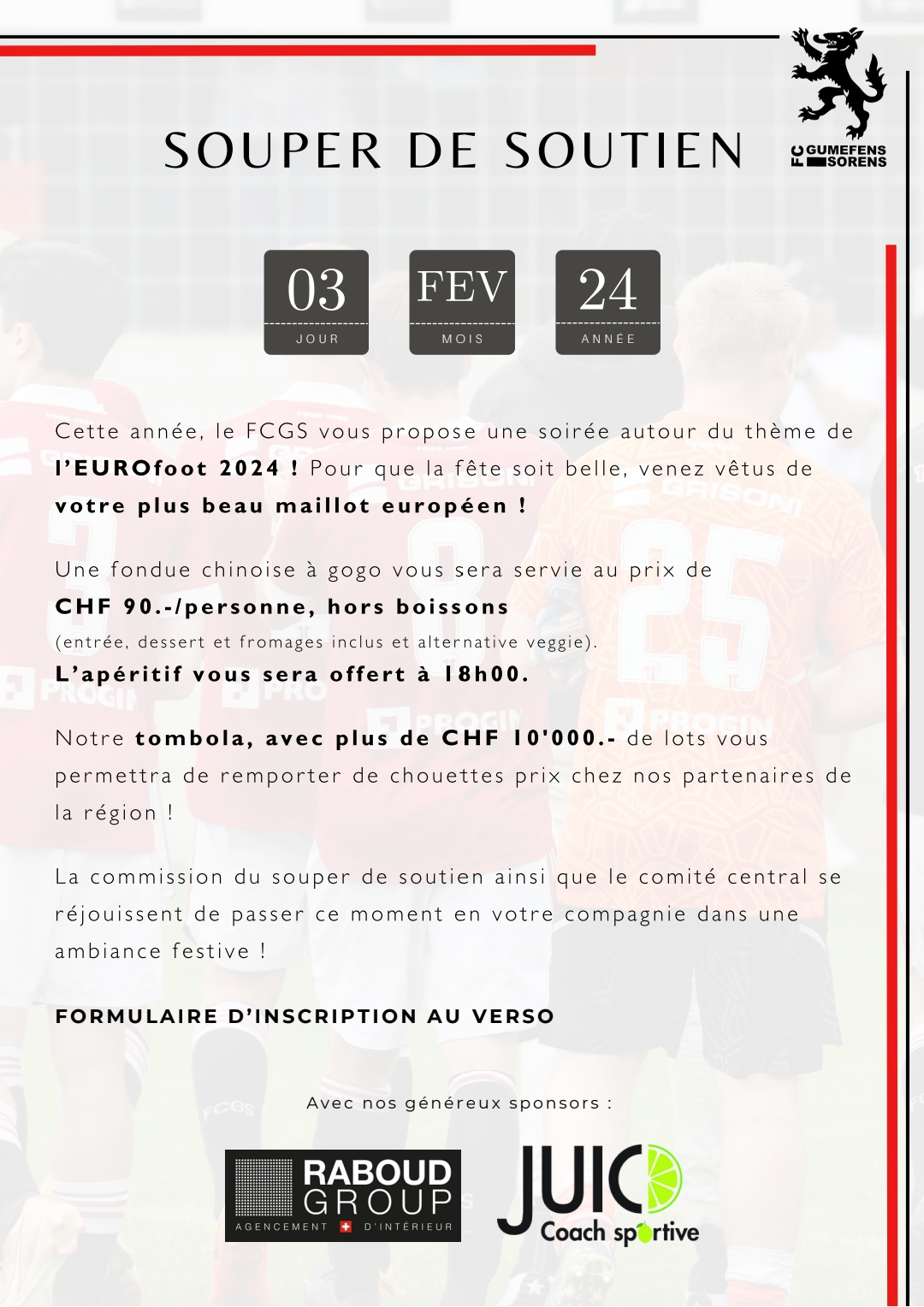 FC GUMEFENS SORENS

SOUPER DE SOUTIEN

03
JOUR

FEV
MOIS

24
ANNÉE

Cette année, le FCGS vous propose une soirée autour du thème de l'EUROfoot 2024 ! Pour que la fête soit belle, venez vêtus de votre plus beau maillot européen !

Une fondue chinoise à gogo vous sera servie au prix de CHF 90.-/personne, hors boissons
(entrée, dessert et fromages inclus et alternative veggie).
L'apéritif vous sera offert à 18h00.

Notre tombola, avec plus de CHF 10'000.- de lots vous permettra de remporter de chouettes prix chez nos partenaires de la région !

La commission du souper de soutien ainsi que le comité central se réjouissent de passer ce moment en votre compagnie dans une ambiance festive !

FORMULAIRE D'INSCRIPTION AU VERSO

Avec nos généreux sponsors :

RABOUD GROUP
AGENCEMENT D'INTÉRIEUR

JUIC
Coach sportive